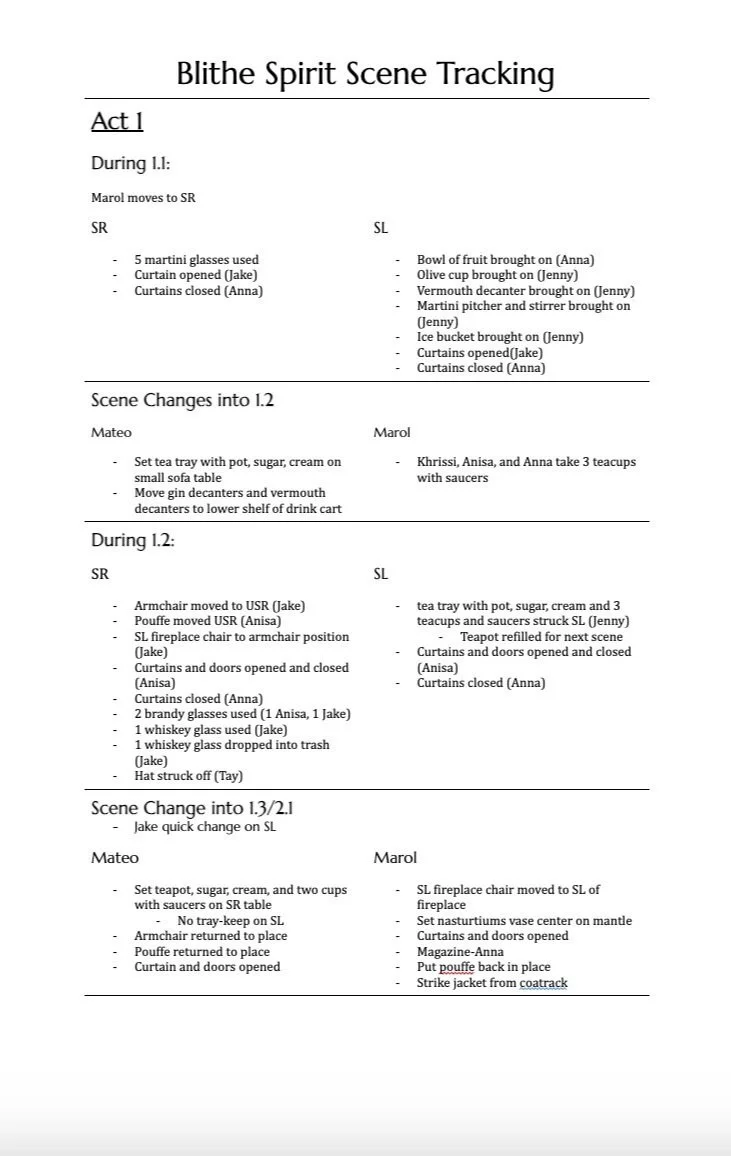 Blithe Spirit Scene Tracking

Act 1

During 1.1:

Marol moves to SR

SR

- 5 martini glasses used
- Curtain opened (Jake)
- Curtains closed (Anna)

SL

- Bowl of fruit brought on (Anna)
- Olive cup brought on (Jenny)
- Vermouth decanter brought on (Jenny)
- Martini pitcher and stirrer brought on (Jenny)
- Ice bucket brought on (Jenny)
- Curtains opened(Jake)
- Curtains closed (Anna)

Scene Changes into 1.2

Mateo

- Set tea tray with pot, sugar, cream on small sofa table
- Move gin decanters and vermouth decanters to lower shelf of drink cart

Marol

- Khrissi, Anisa, and Anna take 3 teacups with saucers

During 1.2:

SR

- Armchair moved to USR (Jake)
- Pouffe moved USR (Anisa)
- SL fireplace chair to armchair position (Jake)
- Curtains and doors opened and closed (Anisa)
- Curtains closed (Anna)
- 2 brandy glasses used (1 Anisa, 1 Jake)
- 1 whiskey glass used (Jake)
- 1 whiskey glass dropped into trash (Jake)
- Hat struck off (Tay)

SL

- tea tray with pot, sugar, cream and 3 teacups and saucers struck SL (Jenny)
  - Teapot refilled for next scene
- Curtains and doors opened and closed (Anisa)
- Curtains closed (Anna)

Scene Change into 1.3/2.1
- Jake quick change on SL

Mateo

- Set teapot, sugar, cream, and two cups with saucers on SR table
  - No tray-keep on SL
- Armchair returned to place
- Pouffe returned to place
- Curtain and doors opened

Marol

- SL fireplace chair moved to SL of fireplace
- Set nasturtiums vase center on mantle
- Curtains and doors opened
- Magazine-Anna
- Put pouffe back in place
- Strike jacket from coatrack